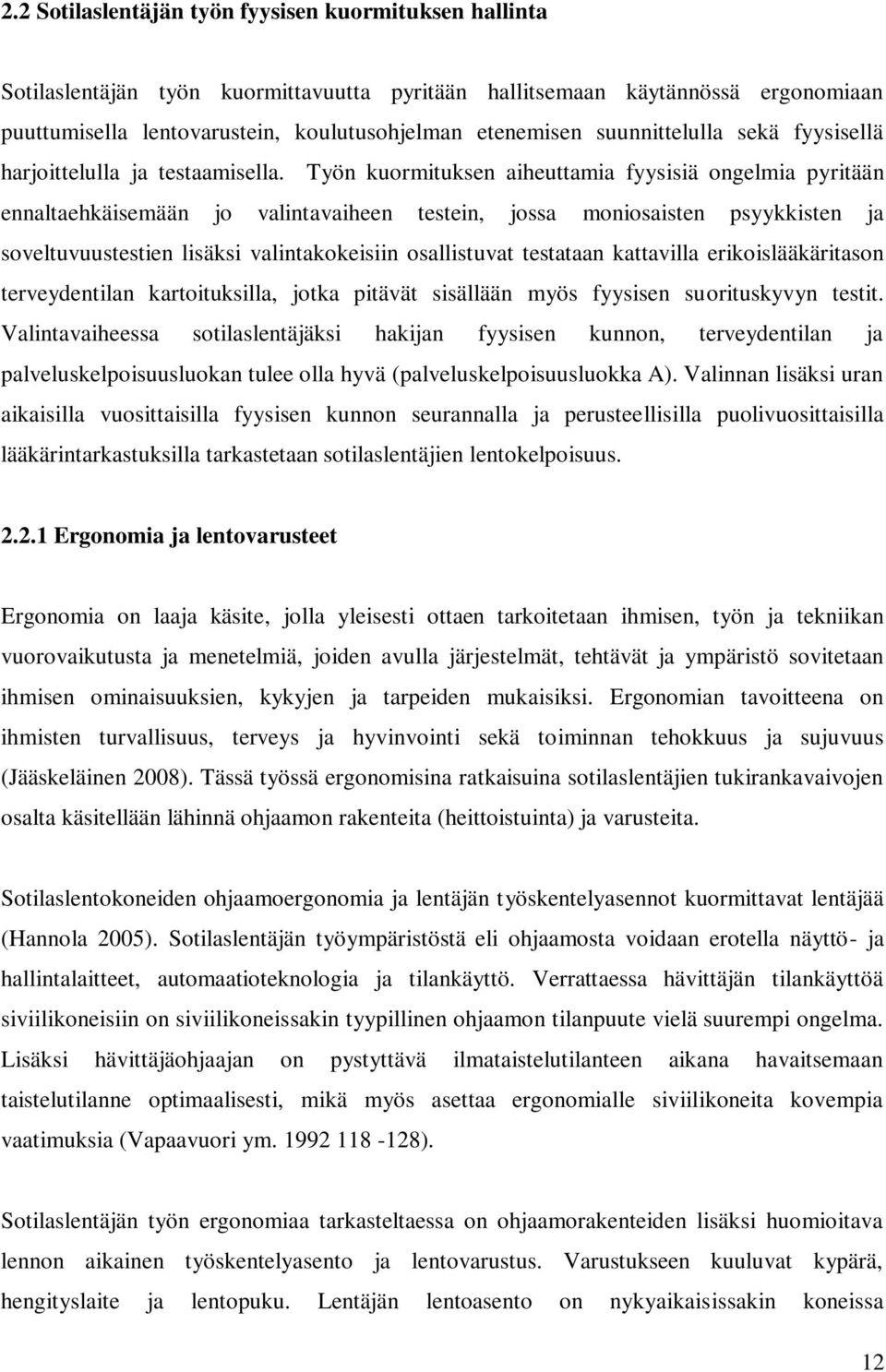 2.2 Sotilaslentäjän työn fyysisen kuormituksen hallinta

Sotilaslentäjän työn kuormittavuutta pyritään hallitsemaan käytännössä ergonomiaan puuttumisella lentovarustein, koulutusohjelman etenemisen suunnittelulla sekä fyysisellä harjoittelulla ja testaamisella. Työn kuormituksen aiheuttamia fyysisiä ongelmia pyritään ennaltaehkäisemään jo valintavaiheen testein, jossa moniosaisten psyykkisten ja soveltuvuustestien lisäksi valintakokeisiin osallistuvat testataan kattavilla erikoislääkäritason terveydentilan kartoituksilla, jotka pitävät sisällään myös fyysisen suorituskyvyn testit. Valintavaiheessa sotilaslentäjäksi hakijan fyysisen kunnon, terveydentilan ja palveluskelpoisuusluokan tulee olla hyvä (palveluskelpoisuusluokka A). Valinnan lisäksi uran aikaisilla vuosittaisilla fyysisen kunnon seurannalla ja perusteellisilla puolivuosittaisilla lääkärintarkastuksilla tarkastetaan sotilaslentäjien lentokelpoisuus.

2.2.1 Ergonomia ja lentovarusteet

Ergonomia on laaja käsite, jolla yleisesti ottaen tarkoitetaan ihmisen, työn ja tekniikan vuorovaikutusta ja menetelmiä, joiden avulla järjestelmät, tehtävät ja ympäristö sovitetaan ihmisen ominaisuuksien, kykyjen ja tarpeiden mukaisiksi. Ergonomian tavoitteena on ihmisten turvallisuus, terveys ja hyvinvointi sekä toiminnan tehokkuus ja sujuvuus (Jääskeläinen 2008). Tässä työssä ergonomisina ratkaisuina sotilaslentäjien tukirankavaivojen osalta käsitellään lähinnä ohjaamon rakenteita (heittoistuinta) ja varusteita.

Sotilaslentokoneiden ohjaamoergonomia ja lentäjän työskentelyasennot kuormittavat lentäjää (Hannola 2005). Sotilaslentäjän työympäristöstä eli ohjaamosta voidaan erotella näyttö- ja hallintalaitteet, automaatioteknologia ja tilankäyttö. Verrattaessa hävittäjän tilankäyttöä siviilikoneisiin on siviilikoneissakin tyypillinen ohjaamon tilanpuute vielä suurempi ongelma. Lisäksi hävittäjäohjaajan on pystyttävä ilmataistelutilanteen aikana havaitsemaan taistelutilanne optimaalisesti, mikä myös asettaa ergonomialle siviilikoneita kovempia vaatimuksia (Vapaavuori ym. 1992 118 -128).

Sotilaslentäjän työn ergonomiaa tarkasteltaessa on ohjaamorakenteiden lisäksi huomioitava lennon aikainen työskentelyasento ja lentovarustus. Varustukseen kuuluvat kypärä, hengityslaite ja lentopuku. Lentäjän lentoasento on nykyaikaisissakin koneissa

12